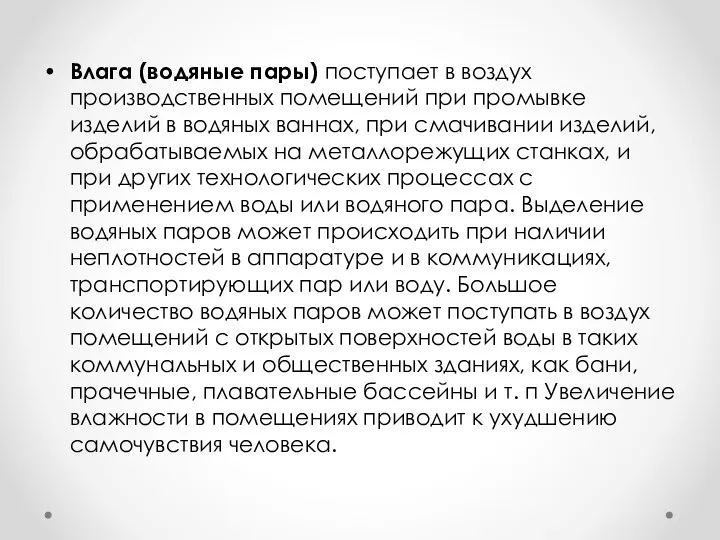 • Влага (водяные пары) поступает в воздух производственных помещений при промывке изделий в водяных ваннах, при смачивании изделий, обрабатываемых на металлорежущих станках, и при других технологических процессах с применением воды или водяного пара. Выделение водяных паров может происходить при наличии неплотностей в аппаратуре и в коммуникациях, транспортирующих пар или воду. Большое количество водяных паров может поступать в воздух помещений с открытых поверхностей воды в таких коммунальных и общественных зданиях, как бани, прачечные, плавательные бассейны и т. п Увеличение влажности в помещениях приводит к ухудшению самочувствия человека.